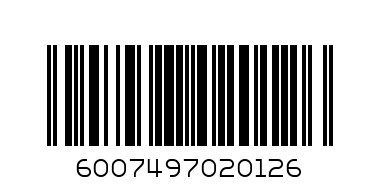 6007497020126